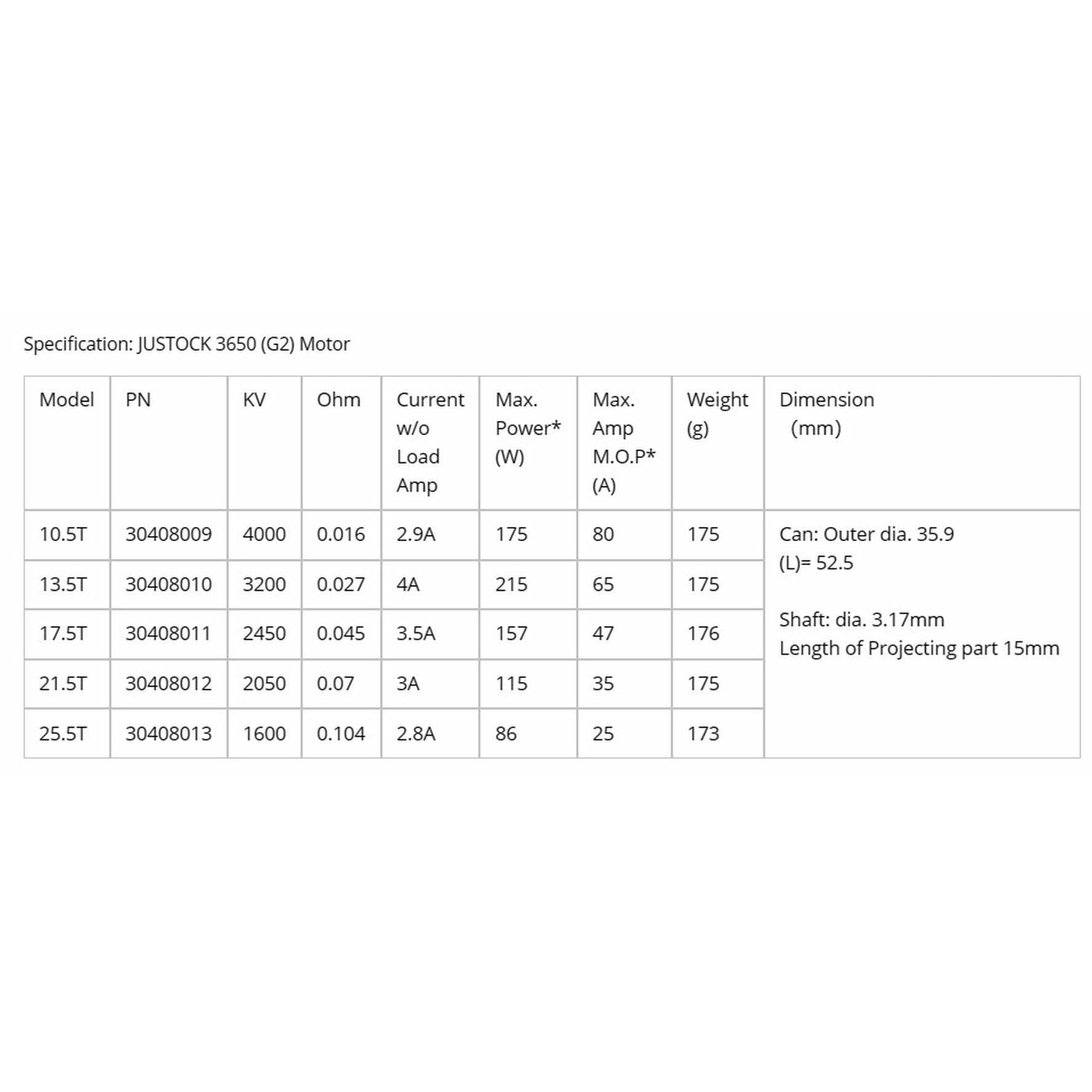 Specification: JUSTOCK 3650 (G2) Motor

| Model | PN | KV | Ohm | Current w/o Load Amp | Max. Power* (W) | Max. Amp M.O.P* (A) | Weight (g) | Dimension (mm) |
|---|---|---|---|---|---|---|---|---|
| 10.5T | 30408009 | 4000 | 0.016 | 2.9A | 175 | 80 | 175 | Can: Outer dia. 35.9 (L)= 52.5 Shaft: dia. 3.17mm Length of Projecting part 15mm |
| 13.5T | 30408010 | 3200 | 0.027 | 4A | 215 | 65 | 175 | |
| 17.5T | 30408011 | 2450 | 0.045 | 3.5A | 157 | 47 | 176 | |
| 21.5T | 30408012 | 2050 | 0.07 | 3A | 115 | 35 | 175 | |
| 25.5T | 30408013 | 1600 | 0.104 | 2.8A | 86 | 25 | 173 | |